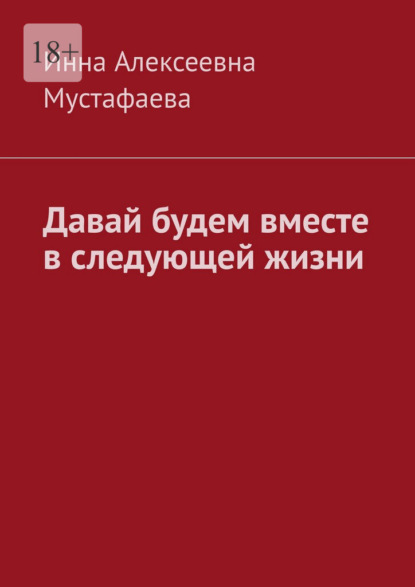 18+

Инна Алексеевна Мустафаева

Давай будем вместе в следующей жизни